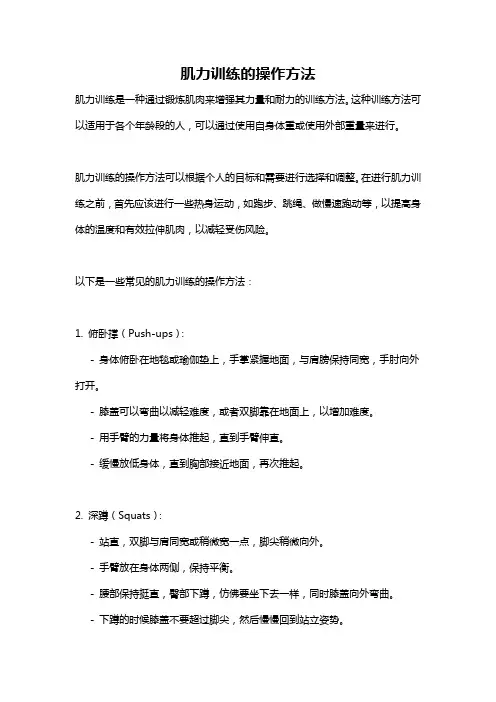 肌力训练的操作方法

肌力训练是一种通过锻炼肌肉来增强其力量和耐力的训练方法。这种训练方法可以适用于各个年龄段的人，可以通过使用自身体重或使用外部重量来进行。

肌力训练的操作方法可以根据个人的目标和需要进行选择和调整。在进行肌力训练之前，首先应该进行一些热身运动，如跑步、跳绳、做慢速跑动等，以提高身体的温度和有效拉伸肌肉，以减轻受伤风险。

以下是一些常见的肌力训练的操作方法：

1. 俯卧撑（Push-ups）：

- 身体俯卧在地毯或瑜伽垫上，手掌紧握地面，与肩膀保持同宽，手肘向外打开。

- 膝盖可以弯曲以减轻难度，或者双脚靠在地面上，以增加难度。

- 用手臂的力量将身体推起，直到手臂伸直。

- 缓慢放低身体，直到胸部接近地面，再次推起。

2. 深蹲（Squats）：

- 站直，双脚与肩同宽或稍微宽一点，脚尖稍微向外。

- 手臂放在身体两侧，保持平衡。

- 腰部保持挺直，臀部下蹲，仿佛要坐下去一样，同时膝盖向外弯曲。

- 下蹲的时候膝盖不要超过脚尖，然后慢慢回到站立姿势。